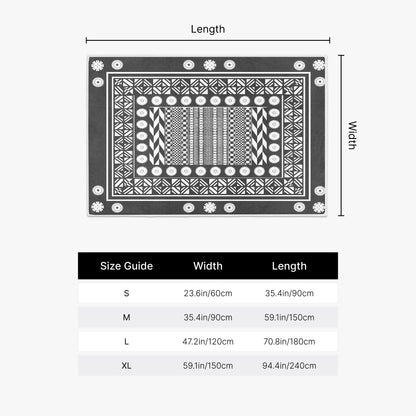 Length

Width

| Size Guide | Width | Length |
|---|---|---|
| S | 23.6in/60cm | 35.4in/90cm |
| M | 35.4in/90cm | 59.1in/150cm |
| L | 47.2in/120cm | 70.8in/180cm |
| XL | 59.1in/150cm | 94.4in/240cm |